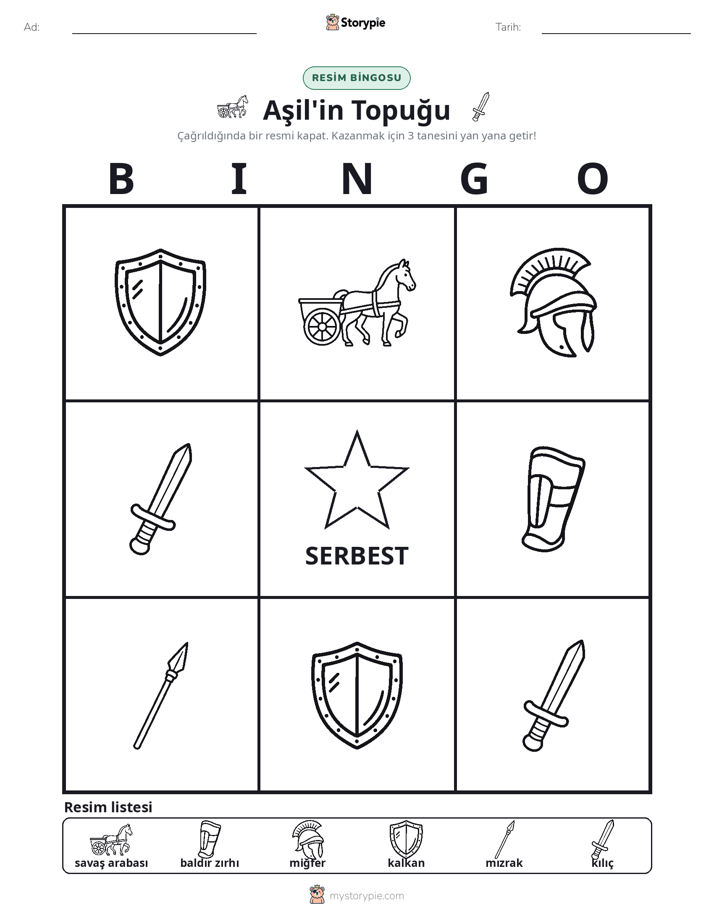 Ad: ____ Storypie Tarih: ____

RESİM BİNGOSU

Aşil'in Topuğu

Çağrıldığında bir resmi kapat. Kazanmak için 3 tanesini yan yana getir!

B I N G O

SERBEST

Resim listesi

savaş arabası baldır zırhı miğfer kalkan mızrak kılıç

mystorypie.com